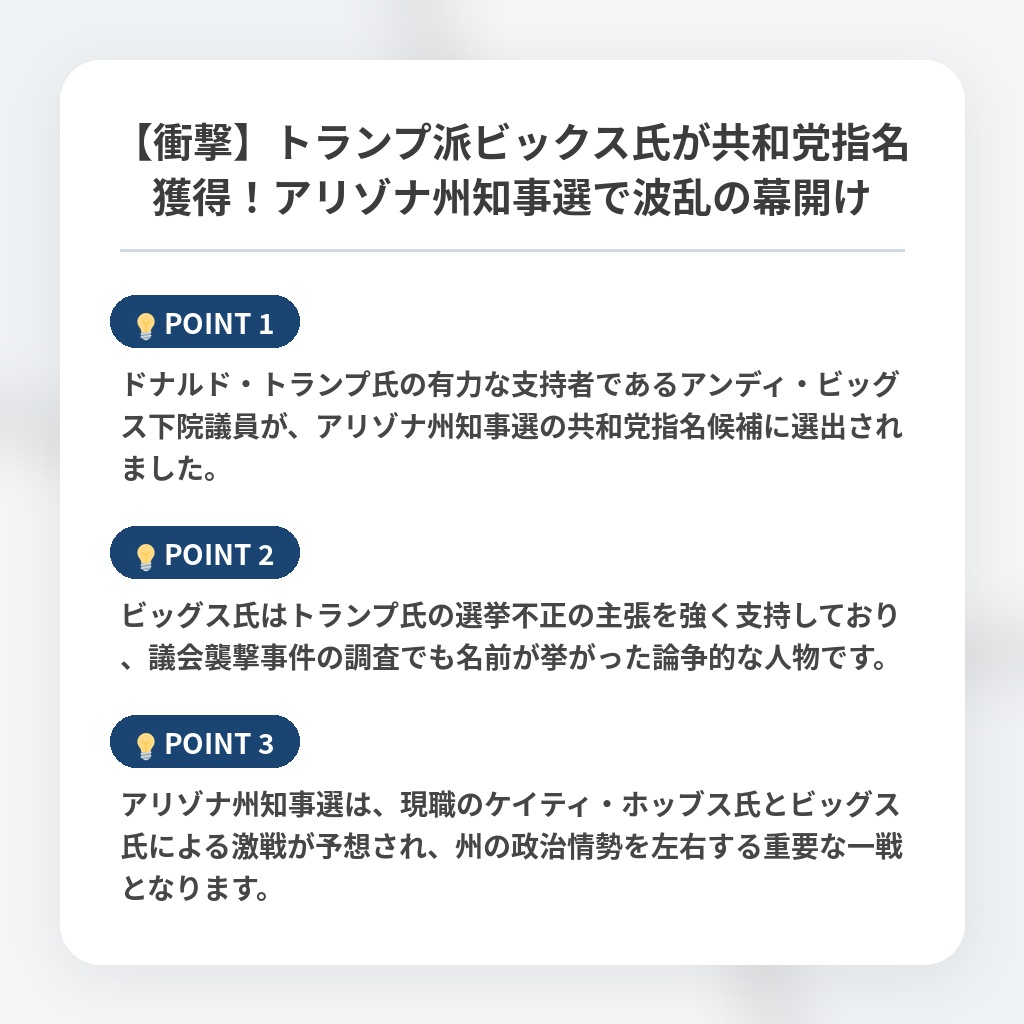 【衝撃】トランプ派ビックス氏が共和党指名獲得！アリゾナ州知事選で波乱の幕開け

POINT 1

ドナルド・トランプ氏の有力な支持者であるアンディ・ビッグス下院議員が、アリゾナ州知事選の共和党指名候補に選出されました。

POINT 2

ビッグス氏はトランプ氏の選挙不正の主張を強く支持しており、議会襲撃事件の調査でも名前が挙がった論争的な人物です。

POINT 3

アリゾナ州知事選は、現職のケイティ・ホッブス氏とビッグス氏による激戦が予想され、州の政治情勢を左右する重要な一戦となります。